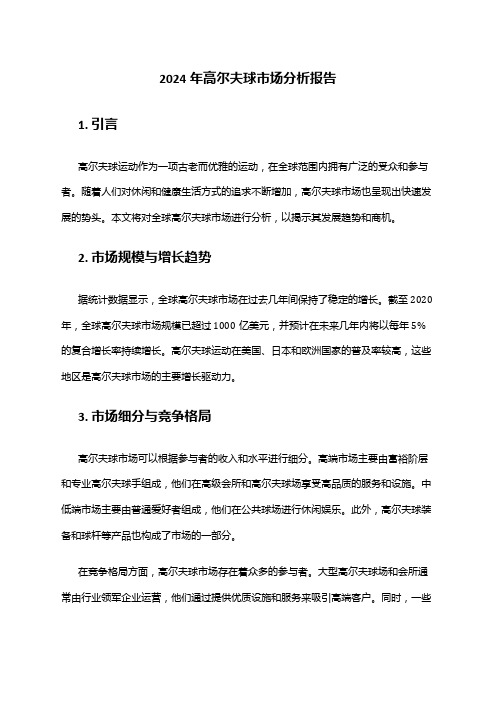 2024 年高尔夫球市场分析报告

1. 引言

高尔夫球运动作为一项古老而优雅的运动，在全球范围内拥有广泛的受众和参与者。随着人们对休闲和健康生活方式的追求不断增加，高尔夫球市场也呈现出快速发展的势头。本文将对全球高尔夫球市场进行分析，以揭示其发展趋势和商机。

2. 市场规模与增长趋势

据统计数据显示，全球高尔夫球市场在过去几年间保持了稳定的增长。截至 2020 年，全球高尔夫球市场规模已超过 1000 亿美元，并预计在未来几年内将以每年 5% 的复合增长率持续增长。高尔夫球运动在美国、日本和欧洲国家的普及率较高，这些地区是高尔夫球市场的主要增长驱动力。

3. 市场细分与竞争格局

高尔夫球市场可以根据参与者的收入和水平进行细分。高端市场主要由富裕阶层和专业高尔夫球手组成，他们在高级会所和高尔夫球场享受高品质的服务和设施。中低端市场主要由普通爱好者组成，他们在公共球场进行休闲娱乐。此外，高尔夫球装备和球杆等产品也构成了市场的一部分。

在竞争格局方面，高尔夫球市场存在着众多的参与者。大型高尔夫球场和会所通常由行业领军企业运营，他们通过提供优质设施和服务来吸引高端客户。同时，一些